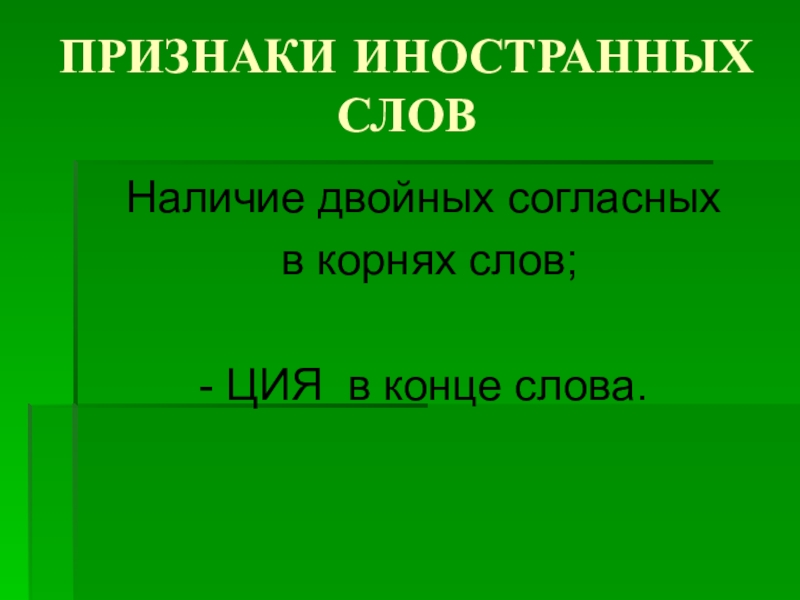 ПРИЗНАКИ ИНОСТРАННЫХ СЛОВ

Наличие двойных согласных в корнях слов;

- ЦИЯ в конце слова.